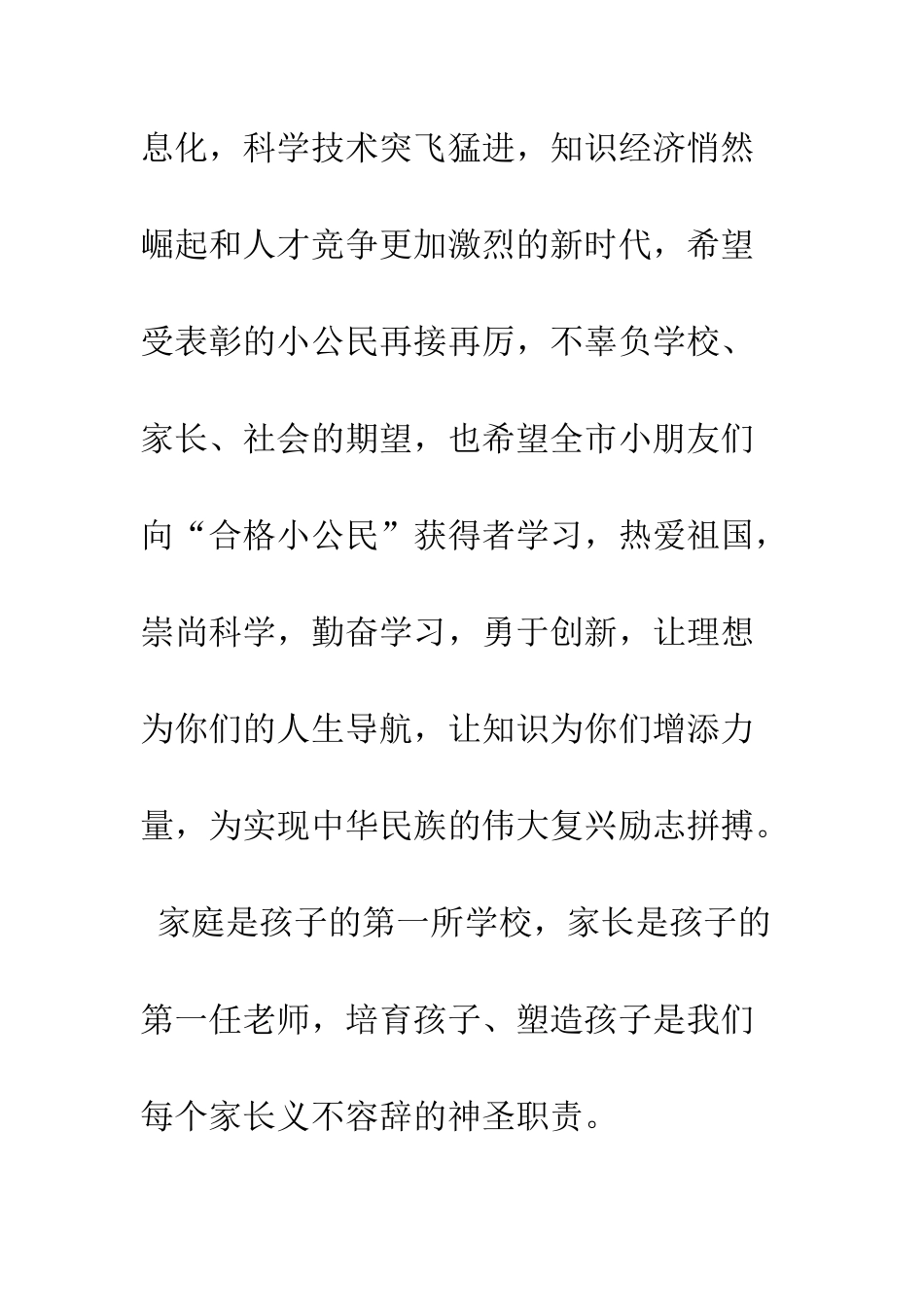 息化，科学技术突飞猛进，知识经济悄然崛起和人才竞争更加激烈的新时代，希望受表彰的小公民再接再厉，不辜负学校、家长、社会的期望，也希望全市小朋友们向“合格小公民”获得者学习，热爱祖国，崇尚科学，勤奋学习，勇于创新，让理想为你们的人生导航，让知识为你们增添力量，为实现中华民族的伟大复兴励志拼搏。

家庭是孩子的第一所学校，家长是孩子的第一任老师，培育孩子、塑造孩子是我们每个家长义不容辞的神圣职责。